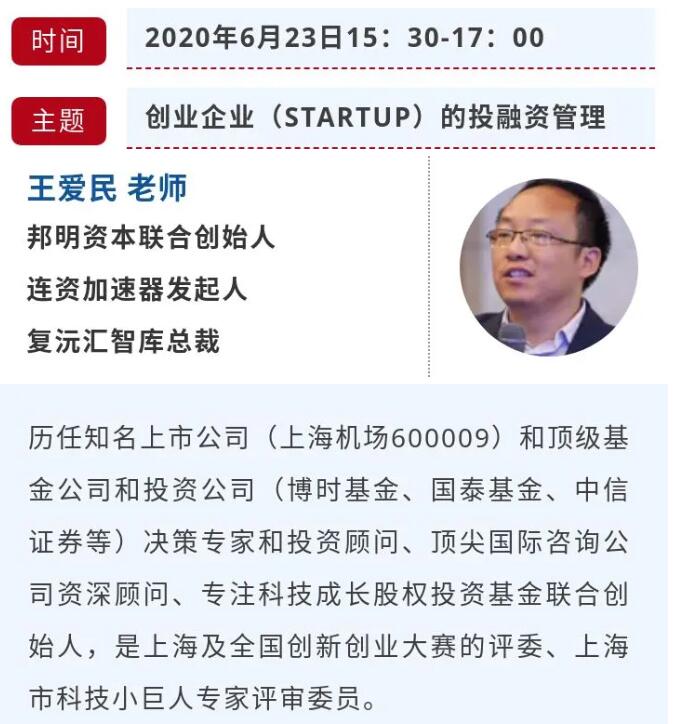 时间 2020年6月23日15：30-17：00

主题 创业企业（STARTUP）的投融资管理

王爱民 老师

邦明资本联合创始人

连资加速器发起人

复沅汇智库总裁

历任知名上市公司（上海机场600009）和顶级基金公司和投资公司（博时基金、国泰基金、中信证券等）决策专家和投资顾问、顶尖国际咨询公司资深顾问、专注科技成长股权投资基金联合创始人，是上海及全国创新创业大赛的评委、上海市科技小巨人专家评审委员。